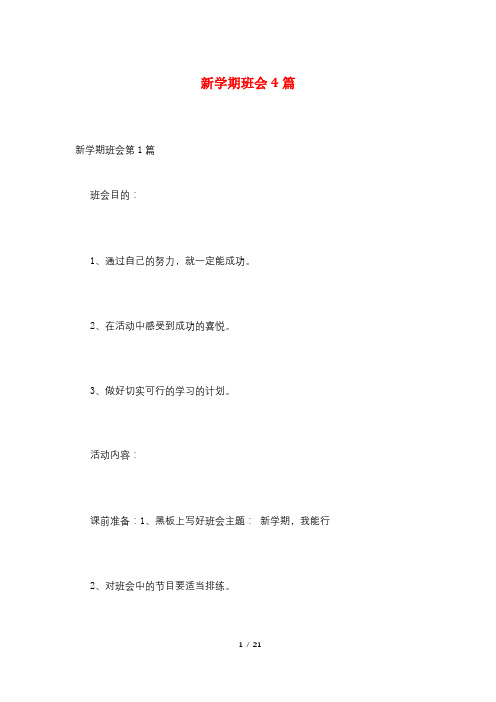 新学期班会4篇

新学期班会第1篇

班会目的：

1、通过自己的努力，就一定能成功。

2、在活动中感受到成功的喜悦。

3、做好切实可行的学习的计划。

活动内容：

课前准备：1、黑板上写好班会主题： 新学期，我能行

2、对班会中的节目要适当排练。

1 / 21